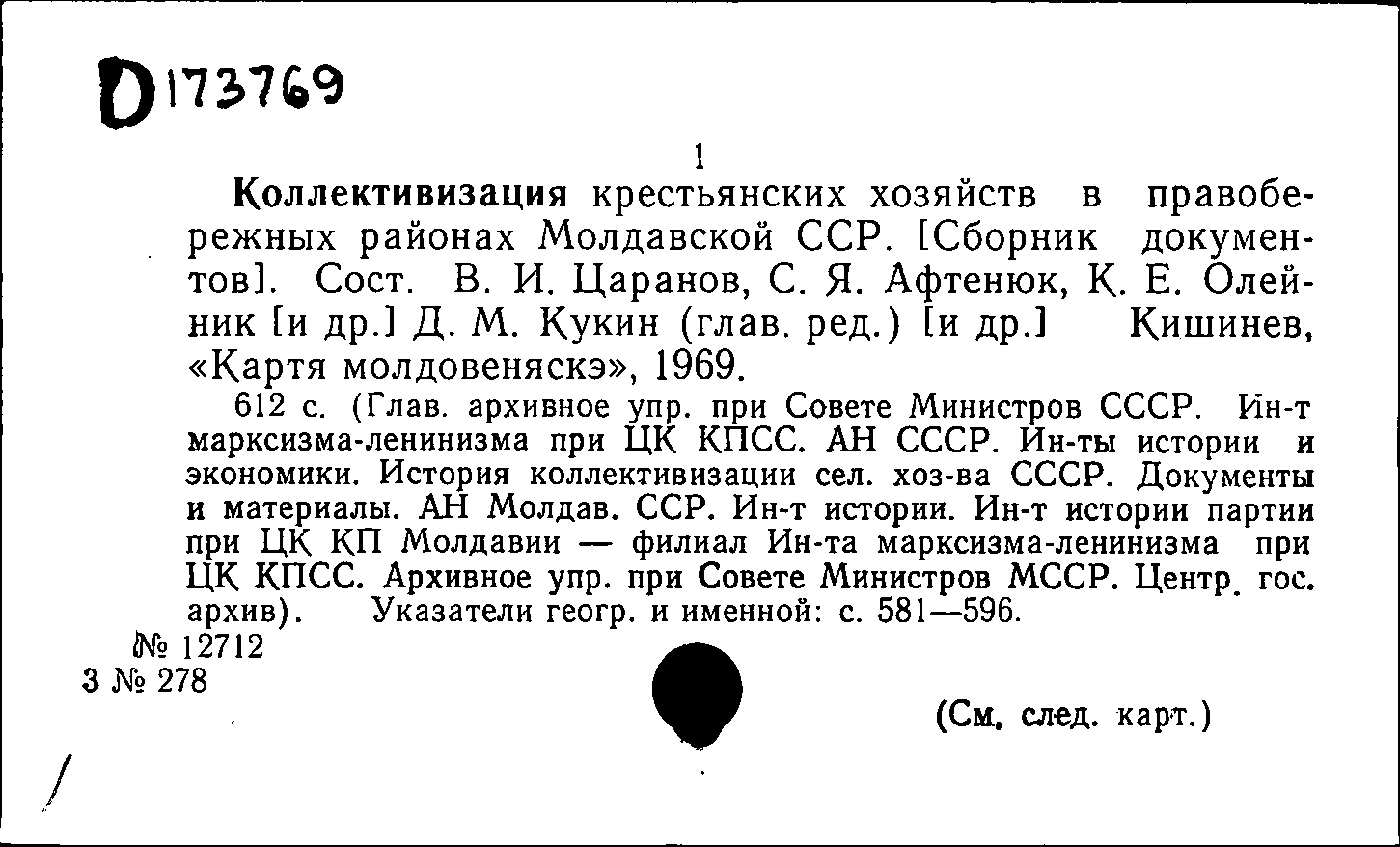 D173769

1

Коллективизация крестьянских хозяйств в правобережных районах Молдавской ССР. [Сборник документов]. Сост. В. И. Царанов, С. Я. Афтенюк, К. Е. Олейник [и др.] Д. М. Кукин (глав. ред.) [и др.] Кишинев, «Картя молдовеняскэ», 1969.

612 с. (Глав. архивное упр. при Совете Министров СССР. Ин-т марксизма-ленинизма при ЦК КПСС. АН СССР. Ин-ты истории и экономики. История коллективизации сел. хоз-ва СССР. Документы и материалы. АН Молдав. ССР. Ин-т истории. Ин-т истории партии при ЦК КП Молдавии — филиал Ин-та марксизма-ленинизма при ЦК КПСС. Архивное упр. при Совете Министров МССР. Центр. гос. архив). Указатели геогр. и именной: с. 581—596.

№ 12712
3 № 278

(См. след. карт.)